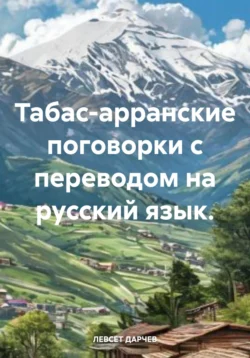 Табас-арранские поговорки с переводом на русский язык.

ЛЕВСЕТ ДАРЧЕВ